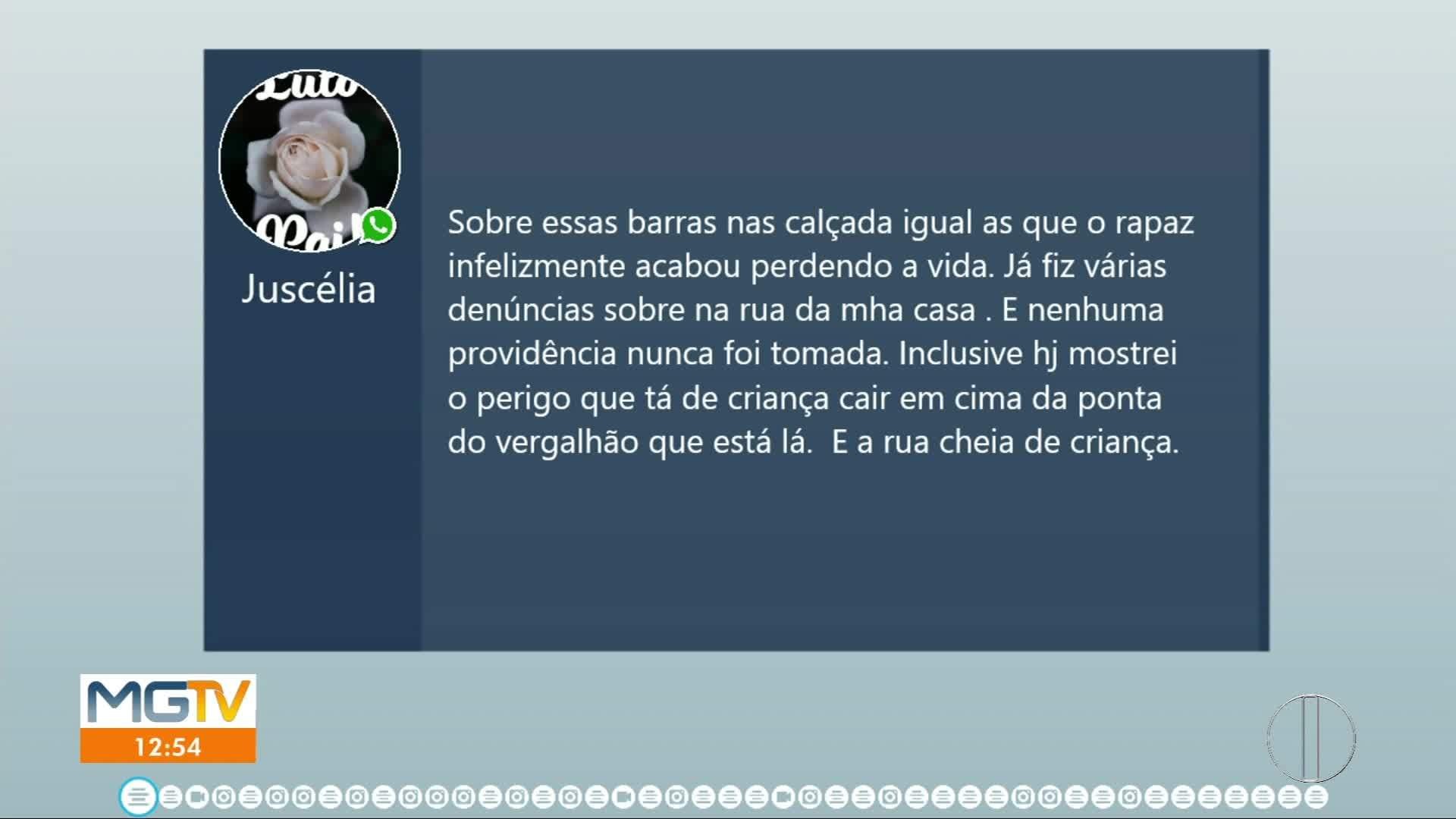 Luto
Pai

Juscélia

Sobre essas barras nas calçada igual as que o rapaz infelizmente acabou perdendo a vida. Já fiz várias denúncias sobre na rua da mha casa . E nenhuma providência nunca foi tomada. Inclusive hj mostrei o perigo que tá de criança cair em cima da ponta do vergalhão que está lá. E a rua cheia de criança.

MGTV
12:54